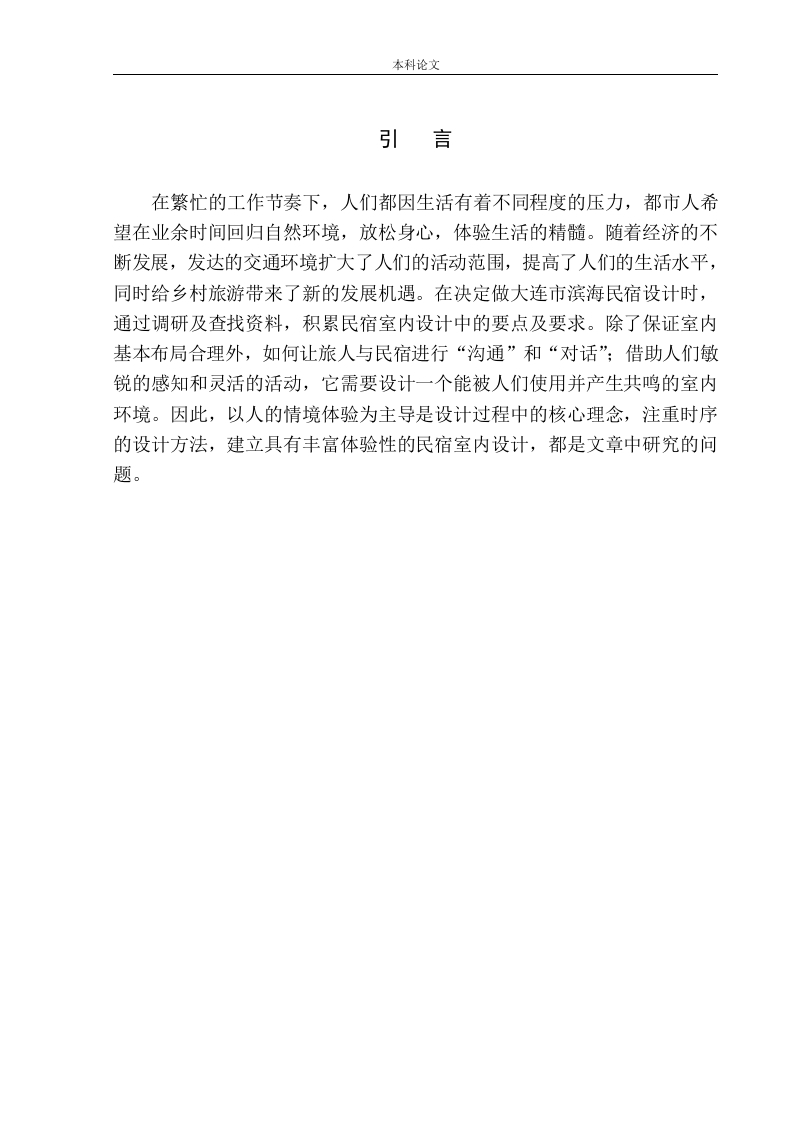 本科论文

引　言

在繁忙的工作节奏下，人们都因生活有着不同程度的压力，都市人希望在业余时间回归自然环境，放松身心，体验生活的精髓。随着经济的不断发展，发达的交通环境扩大了人们的活动范围，提高了人们的生活水平，同时给乡村旅游带来了新的发展机遇。在决定做大连市滨海民宿设计时，通过调研及查找资料，积累民宿室内设计中的要点及要求。除了保证室内基本布局合理外，如何让旅人与民宿进行“沟通”和“对话”；借助人们敏锐的感知和灵活的活动，它需要设计一个能被人们使用并产生共鸣的室内环境。因此，以人的情境体验为主导是设计过程中的核心理念，注重时序的设计方法，建立具有丰富体验性的民宿室内设计，都是文章中研究的问题。